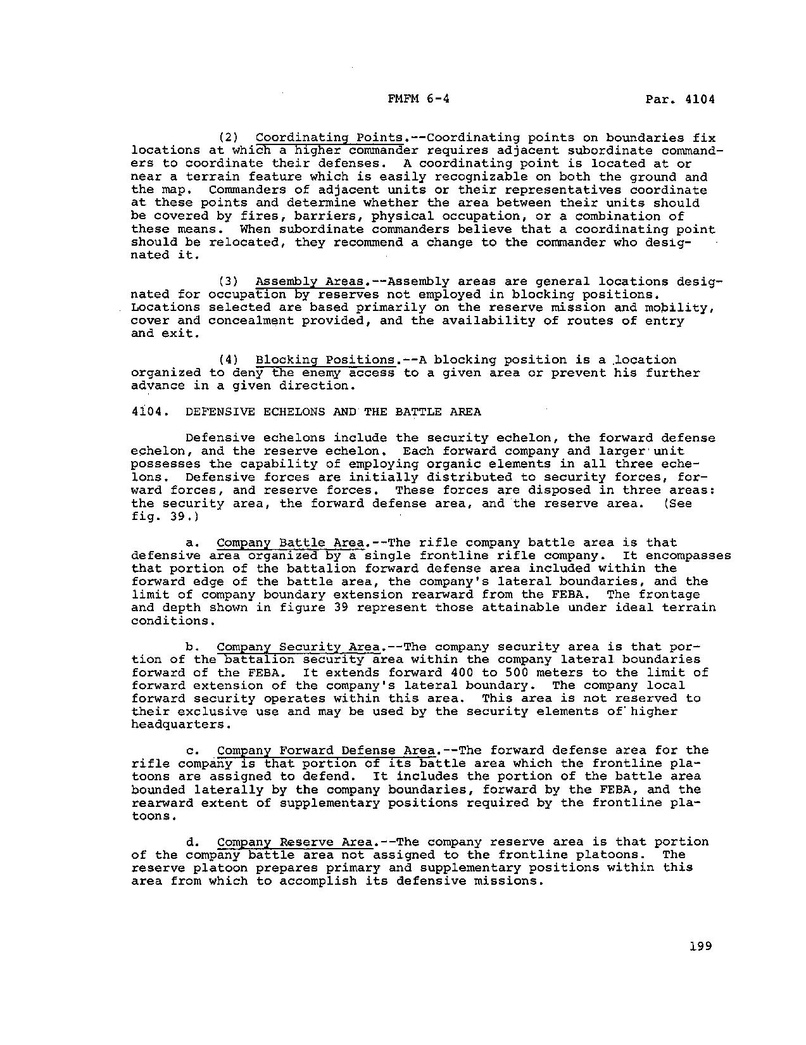 FMFM 6-4 Par. 4104

(2) Coordinating Points.--Coordinating points on boundaries fix locations at which a higher commander requires adjacent subordinate commanders to coordinate their defenses. A coordinating point is located at or near a terrain feature which is easily recognizable on both the ground and the map. Commanders of adjacent units or their representatives coordinate at these points and determine whether the area between their units should be covered by fires, barriers, physical occupation, or a combination of these means. When subordinate commanders believe that a coordinating point should be relocated, they recommend a change to the commander who designated it.

(3) Assembly Areas.--Assembly areas are general locations designated for occupation by reserves not employed in blocking positions. Locations selected are based primarily on the reserve mission and mobility, cover and concealment provided, and the availability of routes of entry and exit.

(4) Blocking Positions.--A blocking position is a location organized to deny the enemy access to a given area or prevent his further advance in a given direction.

4104. DEFENSIVE ECHELONS AND THE BATTLE AREA

Defensive echelons include the security echelon, the forward defense echelon, and the reserve echelon. Each forward company and larger unit possesses the capability of employing organic elements in all three echelons. Defensive forces are initially distributed to security forces, forward forces, and reserve forces. These forces are disposed in three areas: the security area, the forward defense area, and the reserve area. (See fig. 39.)

a. Company Battle Area.--The rifle company battle area is that defensive area organized by a single frontline rifle company. It encompasses that portion of the battalion forward defense area included within the forward edge of the battle area, the company's lateral boundaries, and the limit of company boundary extension rearward from the FEBA. The frontage and depth shown in figure 39 represent those attainable under ideal terrain conditions.

b. Company Security Area.--The company security area is that portion of the battalion security area within the company lateral boundaries forward of the FEBA. It extends forward 400 to 500 meters to the limit of forward extension of the company's lateral boundary. The company local forward security operates within this area. This area is not reserved to their exclusive use and may be used by the security elements of higher headquarters.

c. Company Forward Defense Area.--The forward defense area for the rifle company is that portion of its battle area which the frontline platoons are assigned to defend. It includes the portion of the battle area bounded laterally by the company boundaries, forward by the FEBA, and the rearward extent of supplementary positions required by the frontline platoons.

d. Company Reserve Area.--The company reserve area is that portion of the company battle area not assigned to the frontline platoons. The reserve platoon prepares primary and supplementary positions within this area from which to accomplish its defensive missions.

199